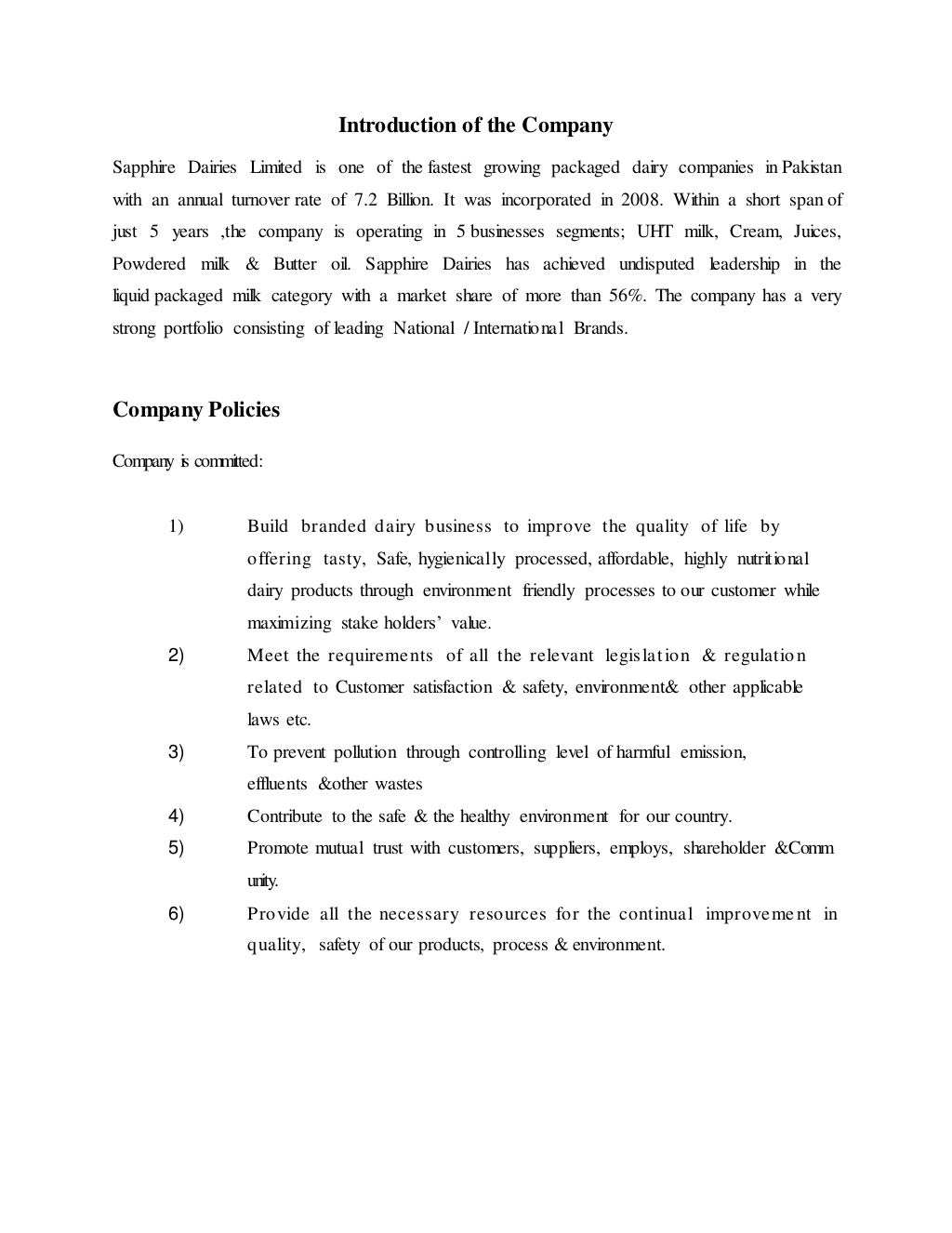 Introduction of the Company

Sapphire Dairies Limited is one of the fastest growing packaged dairy companies in Pakistan with an annual turnover rate of 7.2 Billion. It was incorporated in 2008. Within a short span of just 5 years ,the company is operating in 5 businesses segments; UHT milk, Cream, Juices, Powdered milk & Butter oil. Sapphire Dairies has achieved undisputed leadership in the liquid packaged milk category with a market share of more than 56%. The company has a very strong portfolio consisting of leading National / International Brands.

Company Policies

Company is committed:

1) Build branded dairy business to improve the quality of life by offering tasty, Safe, hygienically processed, affordable, highly nutritional dairy products through environment friendly processes to our customer while maximizing stake holders' value.

2) Meet the requirements of all the relevant legislation & regulation related to Customer satisfaction & safety, environment& other applicable laws etc.

3) To prevent pollution through controlling level of harmful emission, effluents &other wastes

4) Contribute to the safe & the healthy environment for our country.

5) Promote mutual trust with customers, suppliers, employs, shareholder &Community.

6) Provide all the necessary resources for the continual improvement in quality, safety of our products, process & environment.